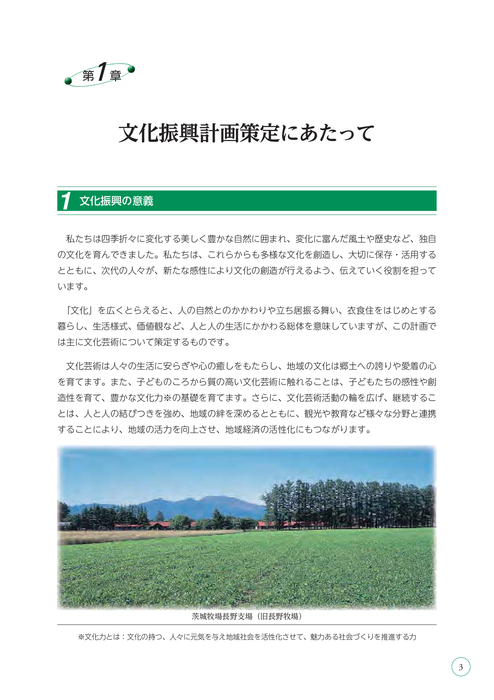 第1章

文化振興計画策定にあたって

1 文化振興の意義

私たちは四季折々に変化する美しく豊かな自然に囲まれ、変化に富んだ風土や歴史など、独自の文化を育んできました。私たちは、これらからも多様な文化を創造し、大切に保存・活用するとともに、次代の人々が、新たな感性により文化の創造が行えるよう、伝えていく役割を担っています。

「文化」を広くとらえると、人の自然とのかかわりや立ち居振る舞い、衣食住をはじめとする暮らし、生活様式、価値観など、人と人の生活にかかわる総体を意味していますが、この計画では主に文化芸術について策定するものです。

文化芸術は人々の生活に安らぎや心の癒しをもたらし、地域の文化は郷土への誇りや愛着の心を育てます。また、子どものころから質の高い文化芸術に触れることは、子どもたちの感性や創造性を育て、豊かな文化力※の基礎を育てます。さらに、文化芸術活動の輪を広げ、継続することは、人と人の結びつきを強め、地域の絆を深めるとともに、観光や教育など様々な分野と連携することにより、地域の活力を向上させ、地域経済の活性化にもつながります。

茨城牧場長野支場（旧長野牧場）

※文化力とは：文化の持つ、人々に元気を与え地域社会を活性化させて、魅力ある社会づくりを推進する力

3